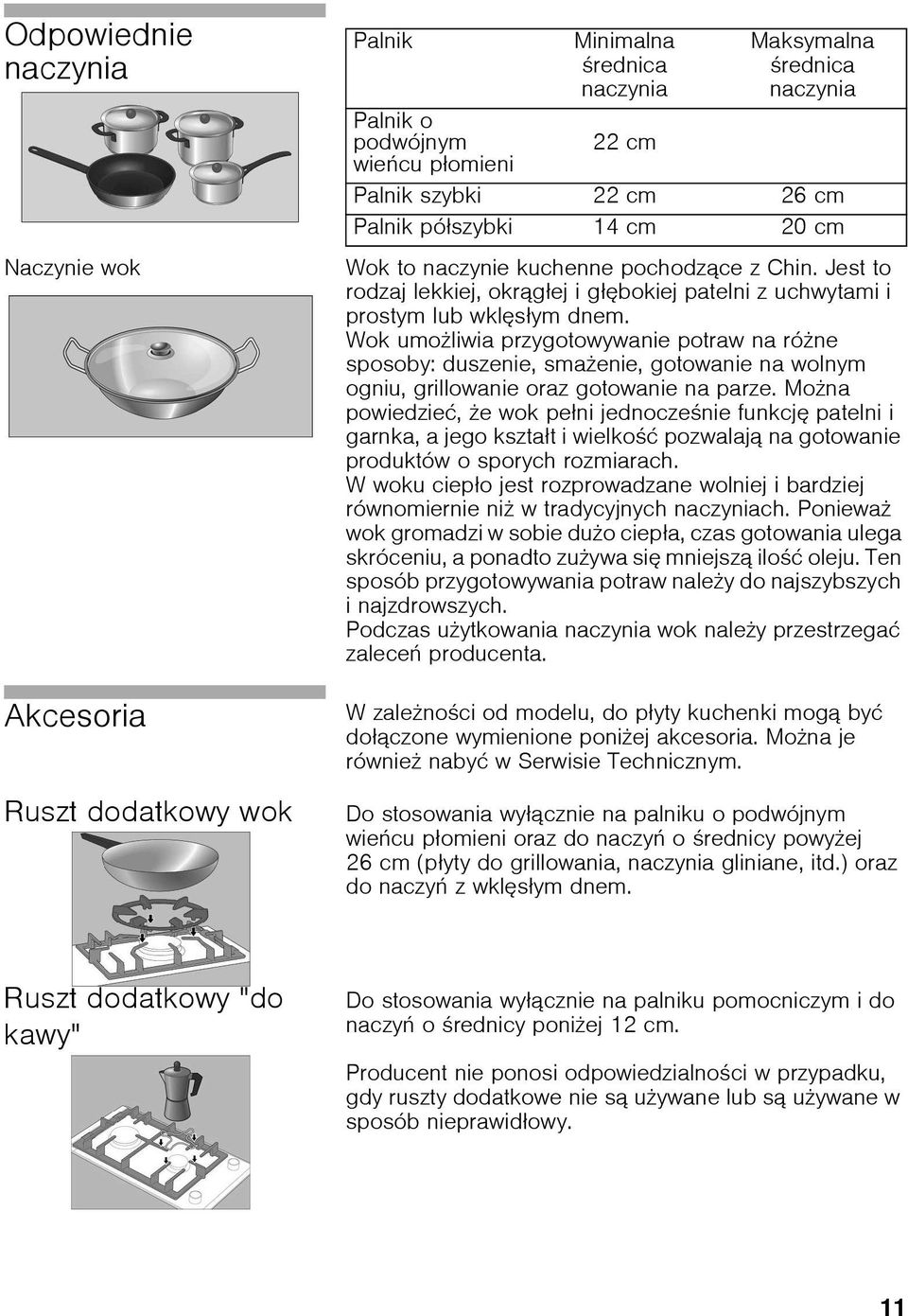 Odpowiednie naczynia

| Palnik | Minimalna średnica naczynia | Maksymalna średnica naczynia |
|---|---|---|
| Palnik o podwójnym wieńcu płomieni | 22 cm | |
| Palnik szybki | 22 cm | 26 cm |
| Palnik półszybki | 14 cm | 20 cm |

Naczynie wok

Wok to naczynie kuchenne pochodzące z Chin. Jest to rodzaj lekkiej, okrągłej i głębokiej patelni z uchwytami i prostym lub wklęsłym dnem.
Wok umożliwia przygotowywanie potraw na różne sposoby: duszenie, smażenie, gotowanie na wolnym ogniu, grillowanie oraz gotowanie na parze. Można powiedzieć, że wok pełni jednocześnie funkcję patelni i garnka, a jego kształt i wielkość pozwalają na gotowanie produktów o sporych rozmiarach.
W woku ciepło jest rozprowadzane wolniej i bardziej równomiernie niż w tradycyjnych naczyniach. Ponieważ wok gromadzi w sobie dużo ciepła, czas gotowania ulega skróceniu, a ponadto zużywa się mniejszą ilość oleju. Ten sposób przygotowywania potraw należy do najszybszych i najzdrowszych.
Podczas użytkowania naczynia wok należy przestrzegać zaleceń producenta.

Akcesoria

W zależności od modelu, do płyty kuchenki mogą być dołączone wymienione poniżej akcesoria. Można je również nabyć w Serwisie Technicznym.

Ruszt dodatkowy wok

Do stosowania wyłącznie na palniku o podwójnym wieńcu płomieni oraz do naczyń o średnicy powyżej 26 cm (płyty do grillowania, naczynia gliniane, itd.) oraz do naczyń z wklęsłym dnem.

Ruszt dodatkowy "do kawy"

Do stosowania wyłącznie na palniku pomocniczym i do naczyń o średnicy poniżej 12 cm.

Producent nie ponosi odpowiedzialności w przypadku, gdy ruszty dodatkowe nie są używane lub są używane w sposób nieprawidłowy.

11